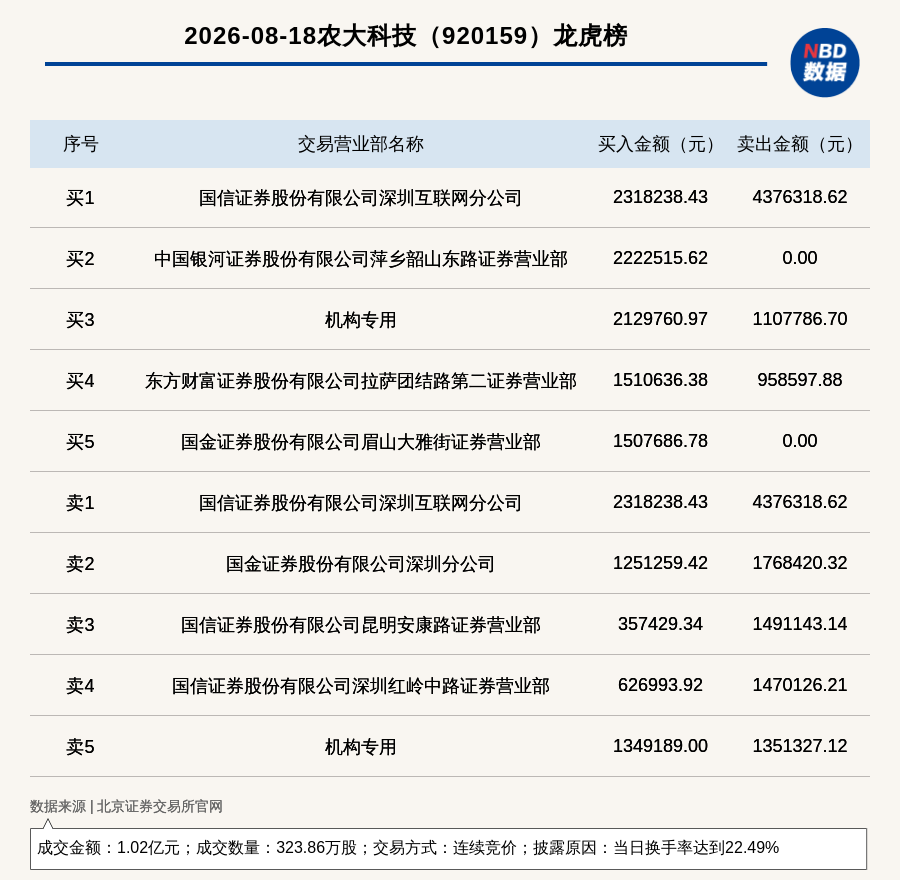 2026-08-18农大科技（920159）龙虎榜

NBD 数据

| 序号 | 交易营业部名称 | 买入金额（元） | 卖出金额（元） |
|---|---|---|---|
| 买1 | 国信证券股份有限公司深圳互联网分公司 | 2318238.43 | 4376318.62 |
| 买2 | 中国银河证券股份有限公司萍乡韶山东路证券营业部 | 2222515.62 | 0.00 |
| 买3 | 机构专用 | 2129760.97 | 1107786.70 |
| 买4 | 东方财富证券股份有限公司拉萨团结路第二证券营业部 | 1510636.38 | 958597.88 |
| 买5 | 国金证券股份有限公司眉山大雅街证券营业部 | 1507686.78 | 0.00 |
| 卖1 | 国信证券股份有限公司深圳互联网分公司 | 2318238.43 | 4376318.62 |
| 卖2 | 国金证券股份有限公司深圳分公司 | 1251259.42 | 1768420.32 |
| 卖3 | 国信证券股份有限公司昆明安康路证券营业部 | 357429.34 | 1491143.14 |
| 卖4 | 国信证券股份有限公司深圳红岭中路证券营业部 | 626993.92 | 1470126.21 |
| 卖5 | 机构专用 | 1349189.00 | 1351327.12 |

数据来源 | 北京证券交易所官网

成交金额：1.02亿元；成交数量：323.86万股；交易方式：连续竞价；披露原因：当日换手率达到22.49%